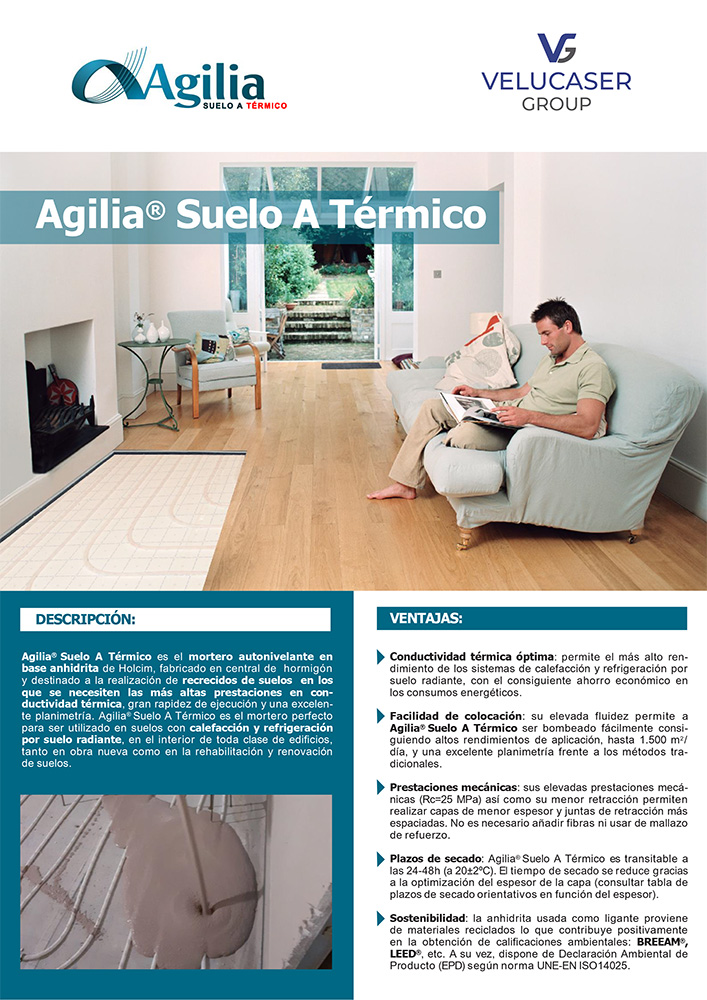 Agilia
SUELO A TÉRMICO

VG
VELUCASER
GROUP

Agilia® Suelo A Térmico

DESCRIPCIÓN:

Agilia® Suelo A Térmico es el mortero autonivelante en base anhidrita de Holcim, fabricado en central de hormigón y destinado a la realización de recrecidos de suelos en los que se necesiten las más altas prestaciones en conductividad térmica, gran rapidez de ejecución y una excelente planimetría. Agilia® Suelo A Térmico es el mortero perfecto para ser utilizado en suelos con calefacción y refrigeración por suelo radiante, en el interior de toda clase de edificios, tanto en obra nueva como en la rehabilitación y renovación de suelos.

VENTAJAS:

Conductividad térmica óptima: permite el más alto rendimiento de los sistemas de calefacción y refrigeración por suelo radiante, con el consiguiente ahorro económico en los consumos energéticos.

Facilidad de colocación: su elevada fluidez permite a Agilia® Suelo A Térmico ser bombeado fácilmente consiguiendo altos rendimientos de aplicación, hasta 1.500 m²/día, y una excelente planimetría frente a los métodos tradicionales.

Prestaciones mecánicas: sus elevadas prestaciones mecánicas (Rc=25 MPa) así como su menor retracción permiten realizar capas de menor espesor y juntas de retracción más espaciadas. No es necesario añadir fibras ni usar de mallazo de refuerzo.

Plazos de secado: Agilia® Suelo A Térmico es transitable a las 24-48h (a 20±2ºC). El tiempo de secado se reduce gracias a la optimización del espesor de la capa (consultar tabla de plazos de secado orientativos en función del espesor).

Sostenibilidad: la anhidrita usada como ligante proviene de materiales reciclados lo que contribuye positivamente en la obtención de calificaciones ambientales: BREEAM®, LEED®, etc. A su vez, dispone de Declaración Ambiental de Producto (EPD) según norma UNE-EN ISO14025.